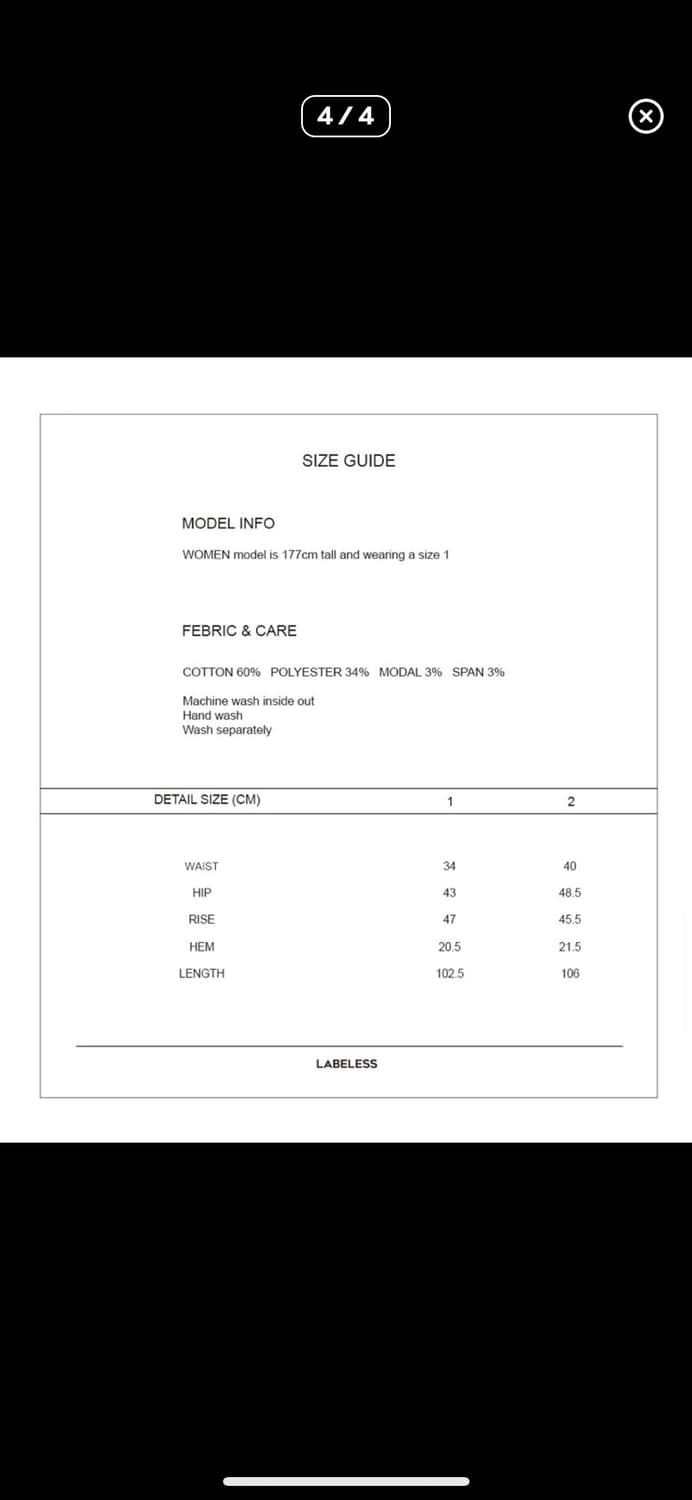 4 / 4

SIZE GUIDE

MODEL INFO

WOMEN model is 177cm tall and wearing a size 1

FEBRIC & CARE

COTTON 60% POLYESTER 34% MODAL 3% SPAN 3%

Machine wash inside out
Hand wash
Wash separately

| DETAIL SIZE (CM) | 1 | 2 |
|---|---|---|
| WAIST | 34 | 40 |
| HIP | 43 | 48.5 |
| RISE | 47 | 45.5 |
| HEM | 20.5 | 21.5 |
| LENGTH | 102.5 | 106 |

LABELESS